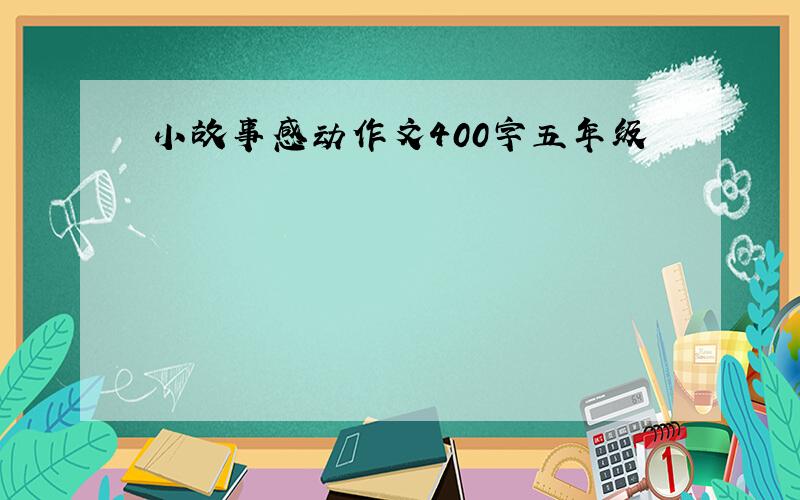 小故事感动作文400字五年级